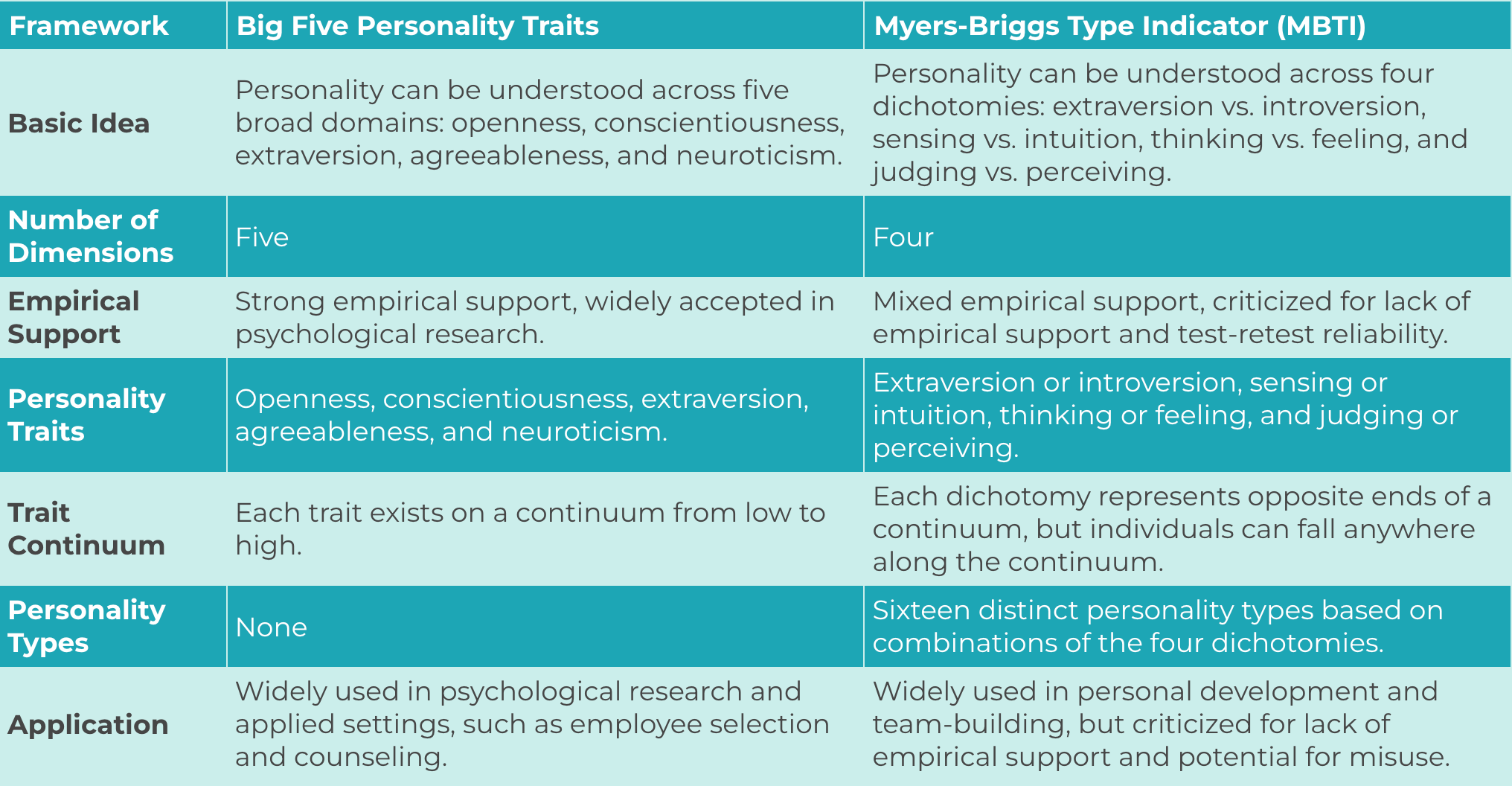 | Framework | Big Five Personality Traits | Myers-Briggs Type Indicator (MBTI) |
|---|---|---|
| Basic Idea | Personality can be understood across five broad domains: openness, conscientiousness, extraversion, agreeableness, and neuroticism. | Personality can be understood across four dichotomies: extraversion vs. introversion, sensing vs. intuition, thinking vs. feeling, and judging vs. perceiving. |
| Number of Dimensions | Five | Four |
| Empirical Support | Strong empirical support, widely accepted in psychological research. | Mixed empirical support, criticized for lack of empirical support and test-retest reliability. |
| Personality Traits | Openness, conscientiousness, extraversion, agreeableness, and neuroticism. | Extraversion or introversion, sensing or intuition, thinking or feeling, and judging or perceiving. |
| Trait Continuum | Each trait exists on a continuum from low to high. | Each dichotomy represents opposite ends of a continuum, but individuals can fall anywhere along the continuum. |
| Personality Types | None | Sixteen distinct personality types based on combinations of the four dichotomies. |
| Application | Widely used in psychological research and applied settings, such as employee selection and counseling. | Widely used in personal development and team-building, but criticized for lack of empirical support and potential for misuse. |